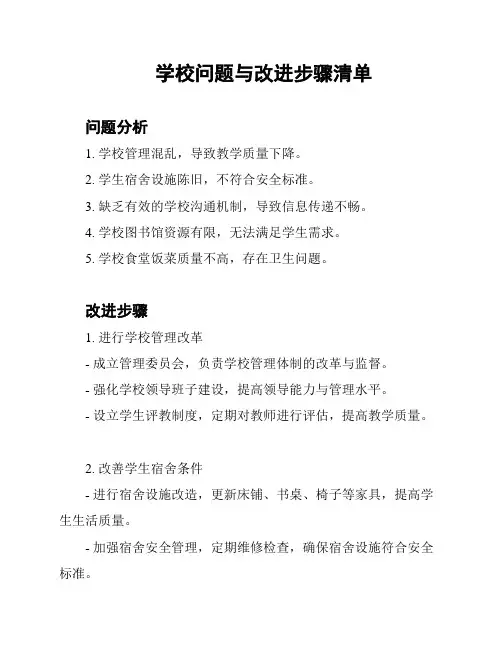 学校问题与改进步骤清单

问题分析

1. 学校管理混乱，导致教学质量下降。

2. 学生宿舍设施陈旧，不符合安全标准。

3. 缺乏有效的学校沟通机制，导致信息传递不畅。

4. 学校图书馆资源有限，无法满足学生需求。

5. 学校食堂饭菜质量不高，存在卫生问题。

改进步骤

1. 进行学校管理改革

- 成立管理委员会，负责学校管理体制的改革与监督。

- 强化学校领导班子建设，提高领导能力与管理水平。

- 设立学生评教制度，定期对教师进行评估，提高教学质量。

2. 改善学生宿舍条件

- 进行宿舍设施改造，更新床铺、书桌、椅子等家具，提高学生生活质量。

- 加强宿舍安全管理，定期维修检查，确保宿舍设施符合安全标准。